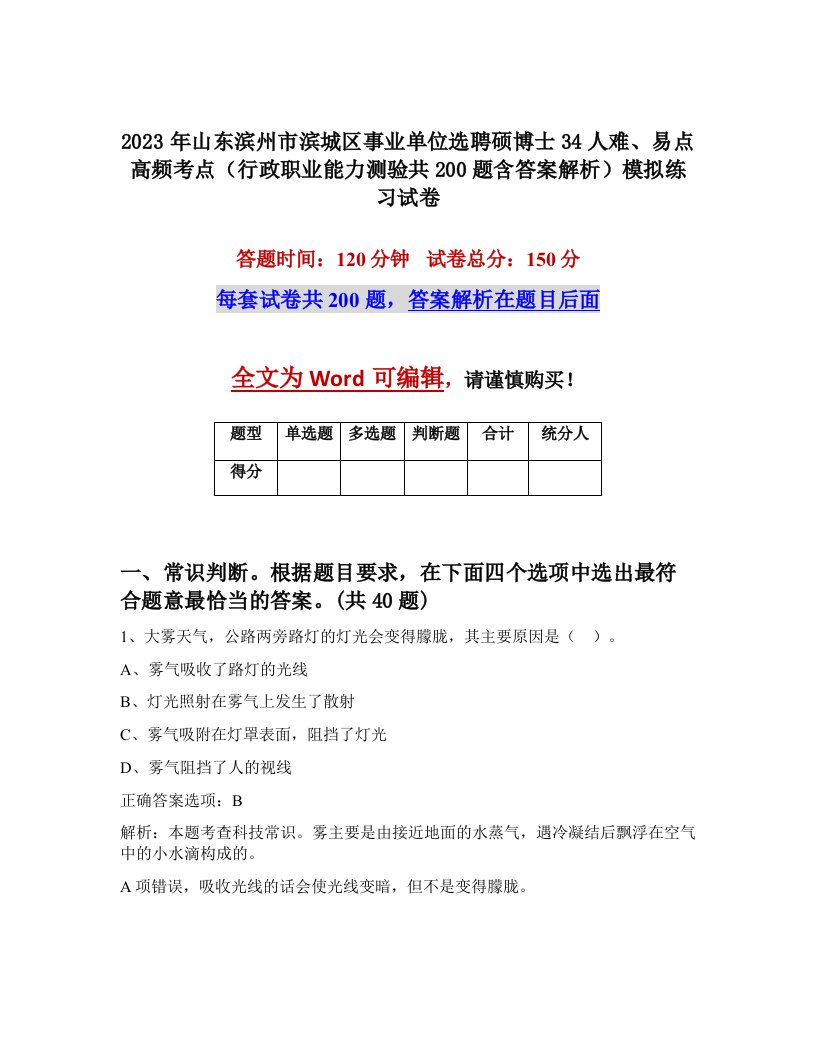 2023年山东滨州市滨城区事业单位选聘硕博士34人难、易点高频考点（行政职业能力测验共200题含答案解析）模拟练习试卷

答题时间：120分钟　试卷总分：150分

每套试卷共200题，答案解析在题目后面

全文为Word可编辑，请谨慎购买！

| 题型 | 单选题 | 多选题 | 判断题 | 合计 | 统分人 |
|---|---|---|---|---|---|
| 得分 | | | | | |

一、常识判断。根据题目要求，在下面四个选项中选出最符合题意最恰当的答案。(共40题)

1、大雾天气，公路两旁路灯的灯光会变得朦胧，其主要原因是（　）。

A、雾气吸收了路灯的光线

B、灯光照射在雾气上发生了散射

C、雾气吸附在灯罩表面，阻挡了灯光

D、雾气阻挡了人的视线

正确答案选项：B

解析：本题考查科技常识。雾主要是由接近地面的水蒸气，遇冷凝结后飘浮在空气中的小水滴构成的。

A项错误，吸收光线的话会使光线变暗，但不是变得朦胧。